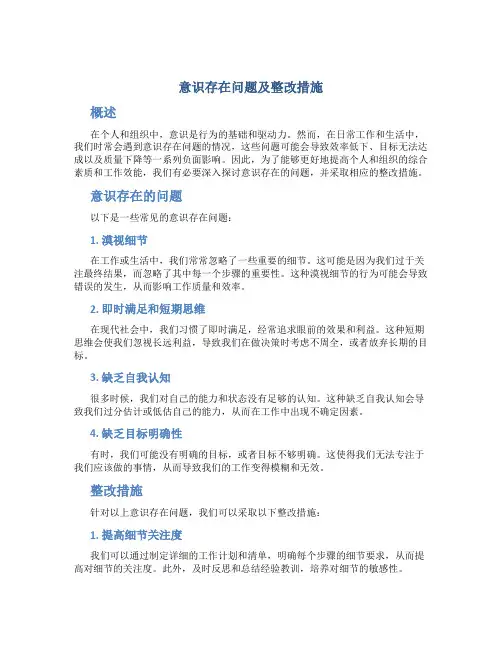 意识存在问题及整改措施

概述

在个人和组织中，意识是行为的基础和驱动力。然而，在日常工作和生活中，我们时常会遇到意识存在问题的情况，这些问题可能会导致效率低下、目标无法达成以及质量下降等一系列负面影响。因此，为了能够更好地提高个人和组织的综合素质和工作效能，我们有必要深入探讨意识存在的问题，并采取相应的整改措施。

意识存在的问题

以下是一些常见的意识存在问题：

1. 漠视细节

在工作或生活中，我们常常忽略了一些重要的细节。这可能是因为我们过于关注最终结果，而忽略了其中每一个步骤的重要性。这种漠视细节的行为可能会导致错误的发生，从而影响工作质量和效率。

2. 即时满足和短期思维

在现代社会中，我们习惯了即时满足，经常追求眼前的效果和利益。这种短期思维会使我们忽视长远利益，导致我们在做决策时考虑不周全，或者放弃长期的目标。

3. 缺乏自我认知

很多时候，我们对自己的能力和状态没有足够的认知。这种缺乏自我认知会导致我们过分估计或低估自己的能力，从而在工作中出现不确定因素。

4. 缺乏目标明确性

有时，我们可能没有明确的目标，或者目标不够明确。这使得我们无法专注于我们应该做的事情，从而导致我们的工作变得模糊和无效。

整改措施

针对以上意识存在问题，我们可以采取以下整改措施：

1. 提高细节关注度

我们可以通过制定详细的工作计划和清单，明确每个步骤的细节要求，从而提高对细节的关注度。此外，及时反思和总结经验教训，培养对细节的敏感性。